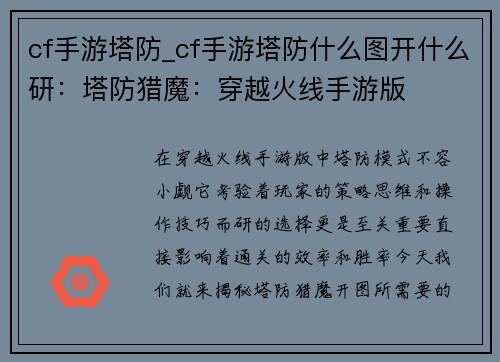 cf手游塔防_cf手游塔防什么图开什么研：塔防猎魔：穿越火线手游版

在穿越火线手游版中塔防模式不容小觑它考验着玩家的策略思维和操作技巧而研的选择更是至关重要直接影响着通关的效率和胜率今天我们就来揭秘塔防猎魔开图所需要的